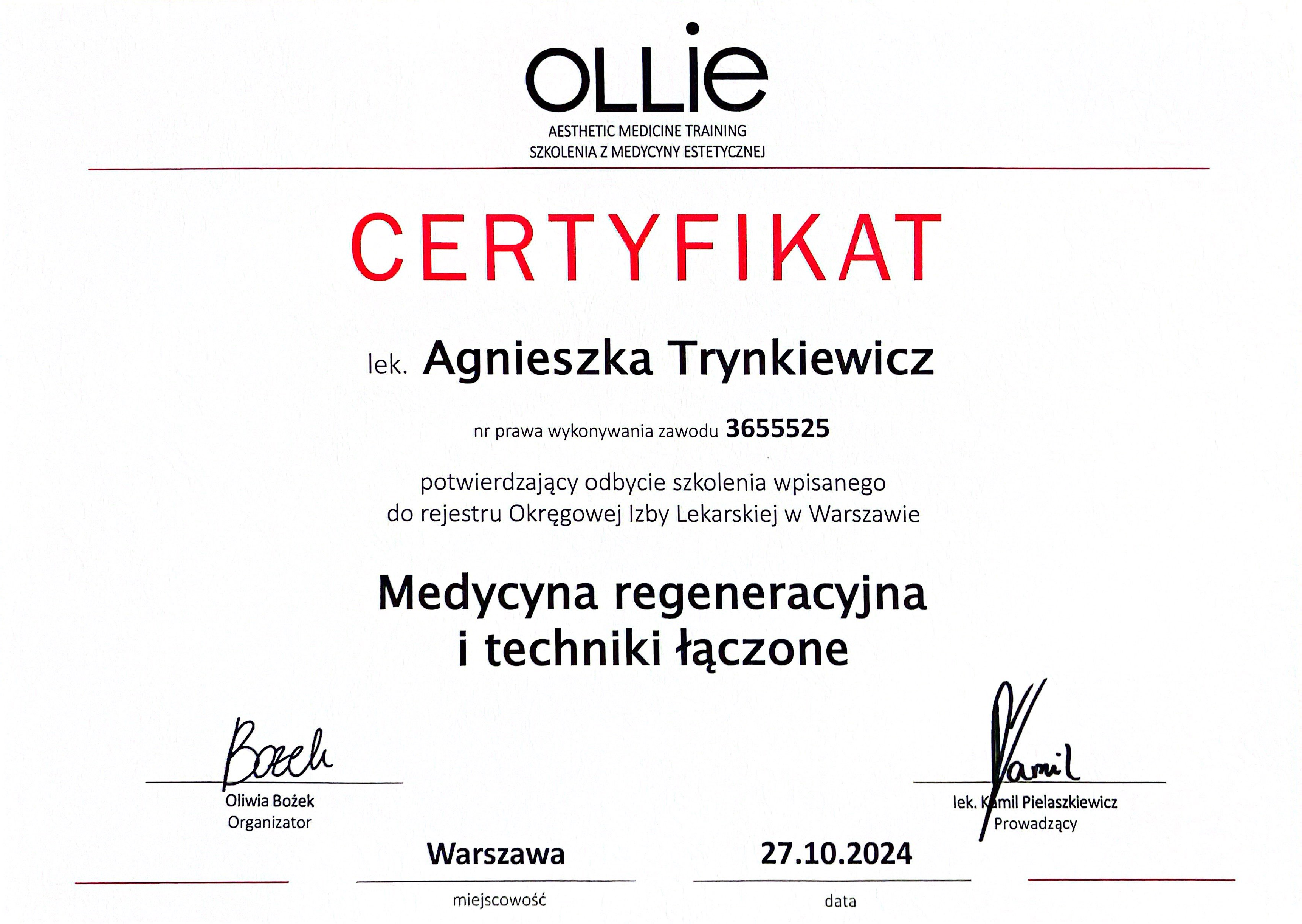 OLLie
AESTHETIC MEDICINE TRAINING
SZKOLENIA Z MEDYCYNY ESTETYCZNEJ

CERTYFIKAT

lek. Agnieszka Trynkiewicz

nr prawa wykonywania zawodu 3655525

potwierdzający odbycie szkolenia wpisanego do rejestru Okręgowej Izby Lekarskiej w Warszawie

Medycyna regeneracyjna i techniki łączone

Bożek
Oliwia Bożek
Organizator

Kamil
lek. Kamil Pielaszkiewicz
Prowadzący

Warszawa
miejscowość

27.10.2024
data